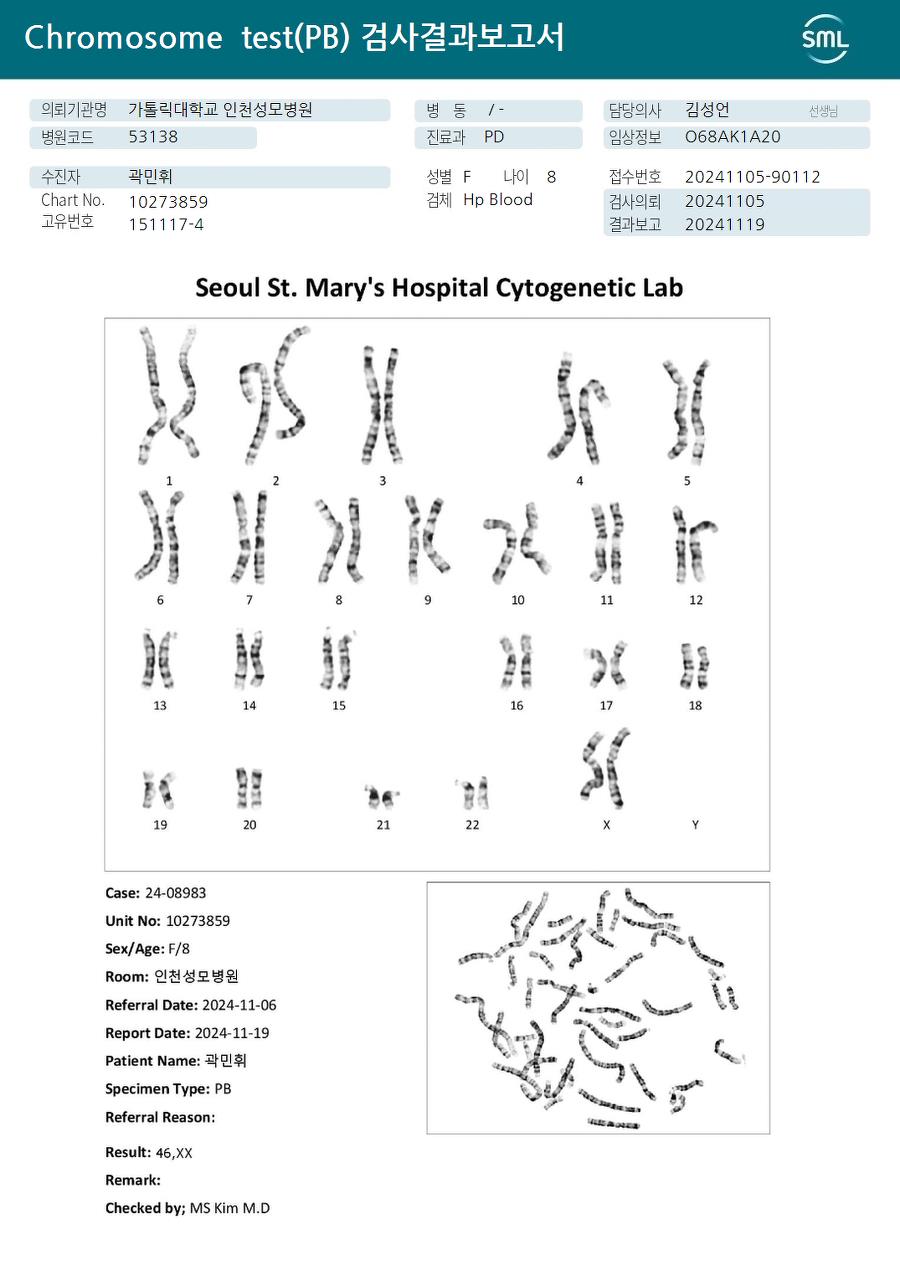 Chromosome test(PB) 검사결과보고서

SML

의뢰기관명 가톨릭대학교 인천성모병원
병원코드 53138

병 동 / -
진료과 PD

담당의사 김성언 선생님
임상정보 O68AK1A20

수진자 곽민휘
Chart No. 10273859
고유번호 151117-4

성별 F 나이 8
검체 Hp Blood

접수번호 20241105-90112
검사의뢰 20241105
결과보고 20241119

Seoul St. Mary's Hospital Cytogenetic Lab

1 2 3 4 5
6 7 8 9 10 11 12
13 14 15 16 17 18
19 20 21 22 X Y

Case: 24-08983
Unit No: 10273859
Sex/Age: F/8
Room: 인천성모병원
Referral Date: 2024-11-06
Report Date: 2024-11-19
Patient Name: 곽민휘
Specimen Type: PB
Referral Reason:

Result: 46,XX
Remark:
Checked by; MS Kim M.D